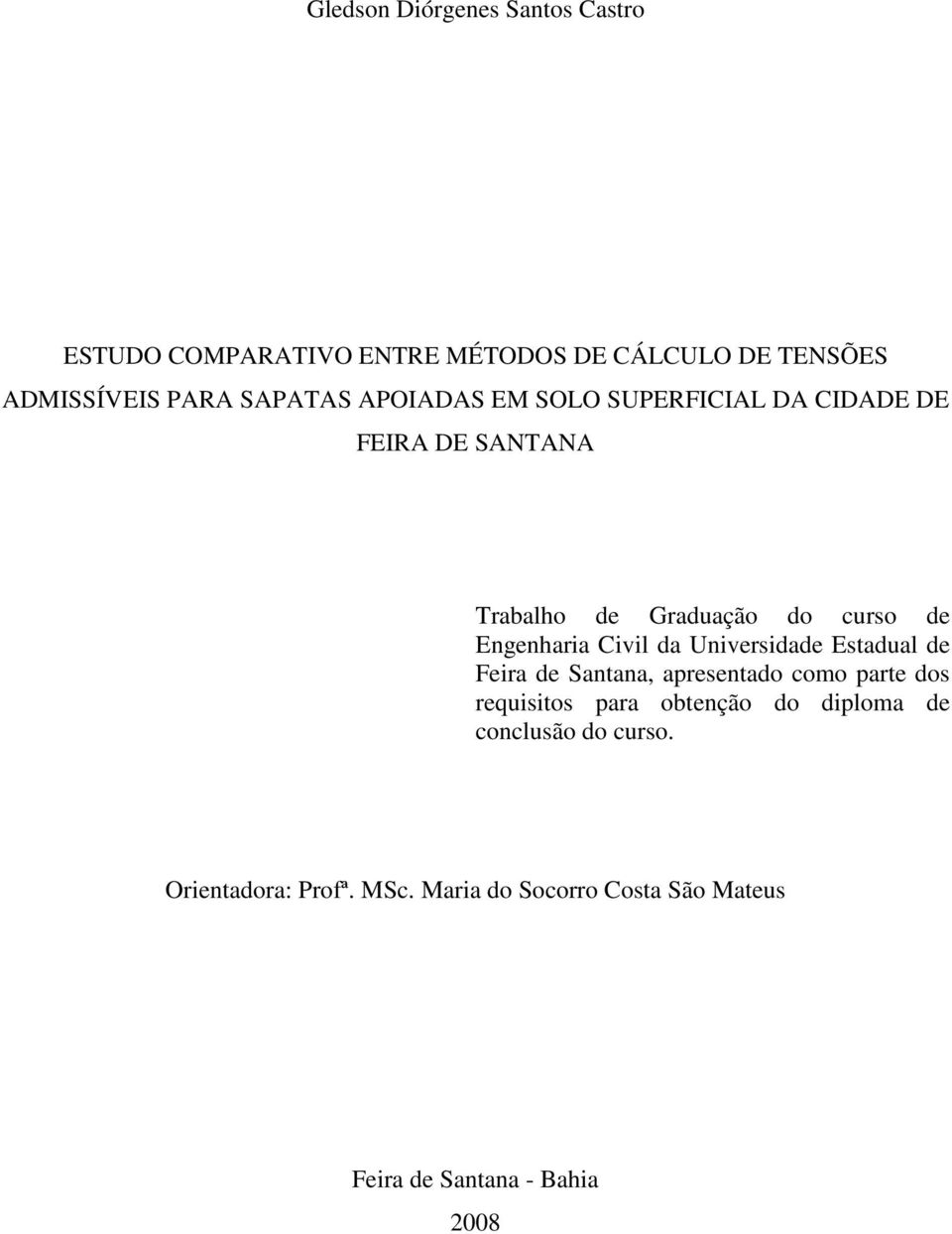 Gledson Diórgenes Santos Castro

ESTUDO COMPARATIVO ENTRE MÉTODOS DE CÁLCULO DE TENSÕES ADMISSÍVEIS PARA SAPATAS APOIADAS EM SOLO SUPERFICIAL DA CIDADE DE FEIRA DE SANTANA

Trabalho de Graduação do curso de Engenharia Civil da Universidade Estadual de Feira de Santana, apresentado como parte dos requisitos para obtenção do diploma de conclusão do curso.

Orientadora: Profª. MSc. Maria do Socorro Costa São Mateus

Feira de Santana - Bahia

2008